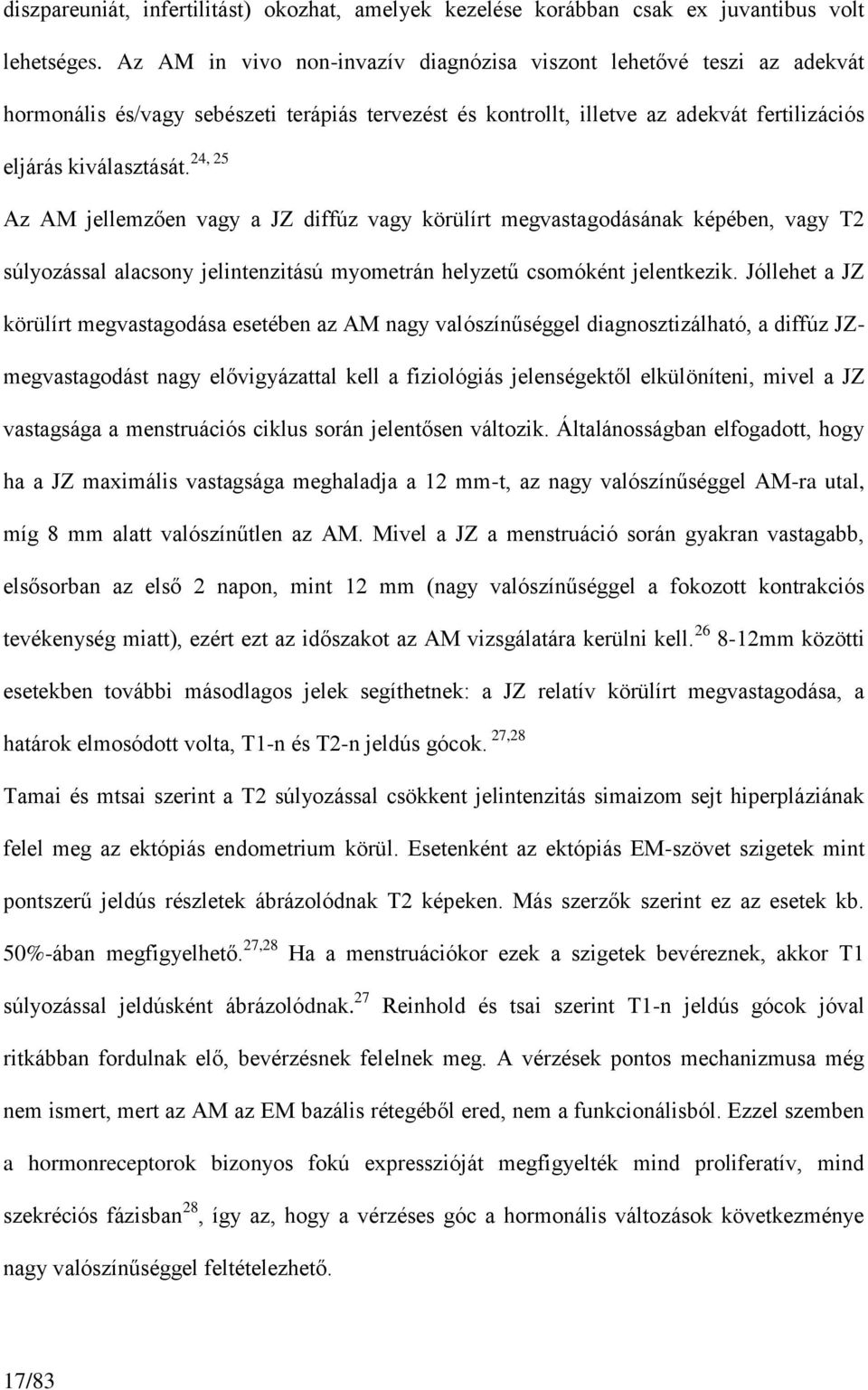 diszpareuniát, infertilitást) okozhat, amelyek kezelése korábban csak ex juvantibus volt lehetséges. Az AM in vivo non-invazív diagnózisa viszont lehetővé teszi az adekvát hormonális és/vagy sebészeti terápiás tervezést és kontrollt, illetve az adekvát fertilizációs eljárás kiválasztását.$^{24, 25}$

Az AM jellemzően vagy a JZ diffúz vagy körülírt megvastagodásának képében, vagy T2 súlyozással alacsony jelintenzitású myometrán helyzetű csomóként jelentkezik. Jóllehet a JZ körülírt megvastagodása esetében az AM nagy valószínűséggel diagnosztizálható, a diffúz JZ-megvastagodást nagy elővigyázattal kell a fiziológiás jelenségektől elkülöníteni, mivel a JZ vastagsága a menstruációs ciklus során jelentősen változik. Általánosságban elfogadott, hogy ha a JZ maximális vastagsága meghaladja a 12 mm-t, az nagy valószínűséggel AM-ra utal, míg 8 mm alatt valószínűtlen az AM. Mivel a JZ a menstruáció során gyakran vastagabb, elsősorban az első 2 napon, mint 12 mm (nagy valószínűséggel a fokozott kontrakciós tevékenység miatt), ezért ezt az időszakot az AM vizsgálatára kerülni kell.$^{26}$ 8-12mm közötti esetekben további másodlagos jelek segíthetnek: a JZ relatív körülírt megvastagodása, a határok elmosódott volta, T1-n és T2-n jeldús gócok. $^{27,28}$

Tamai és mtsai szerint a T2 súlyozással csökkent jelintenzitás simaizom sejt hiperpláziának felel meg az ektópiás endometrium körül. Esetenként az ektópiás EM-szövet szigetek mint pontszerű jeldús részletek ábrázolódnak T2 képeken. Más szerzők szerint ez az esetek kb. 50%-ában megfigyelhető.$^{27,28}$ Ha a menstruációkor ezek a szigetek bevéreznek, akkor T1 súlyozással jeldúsként ábrázolódnak.$^{27}$ Reinhold és tsai szerint T1-n jeldús gócok jóval ritkábban fordulnak elő, bevérzésnek felelnek meg. A vérzések pontos mechanizmusa még nem ismert, mert az AM az EM bazális rétegéből ered, nem a funkcionálisból. Ezzel szemben a hormonreceptorok bizonyos fokú expresszióját megfigyelték mind proliferatív, mind szekréciós fázisban$^{28}$, így az, hogy a vérzéses góc a hormonális változások következménye nagy valószínűséggel feltételezhető.

17/83